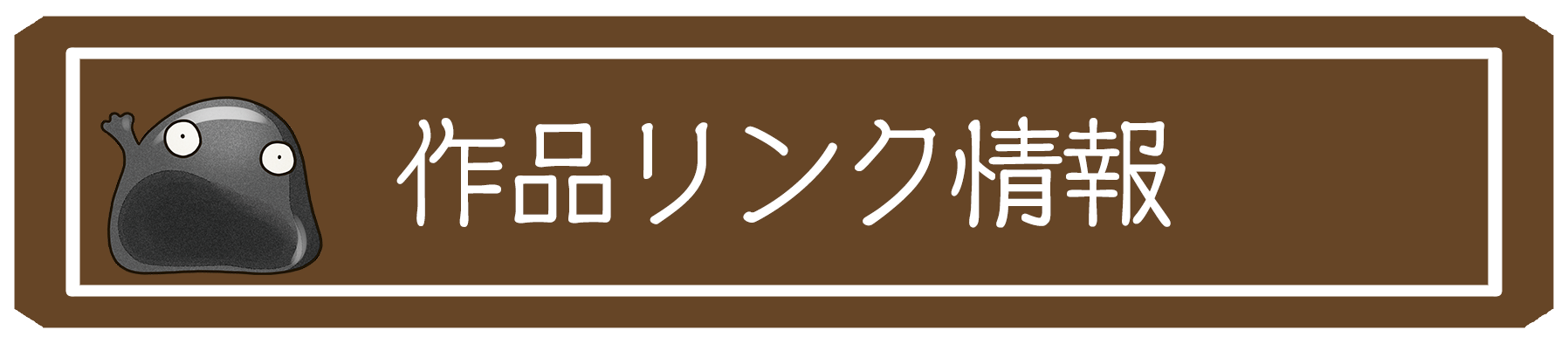 作品リンク情報